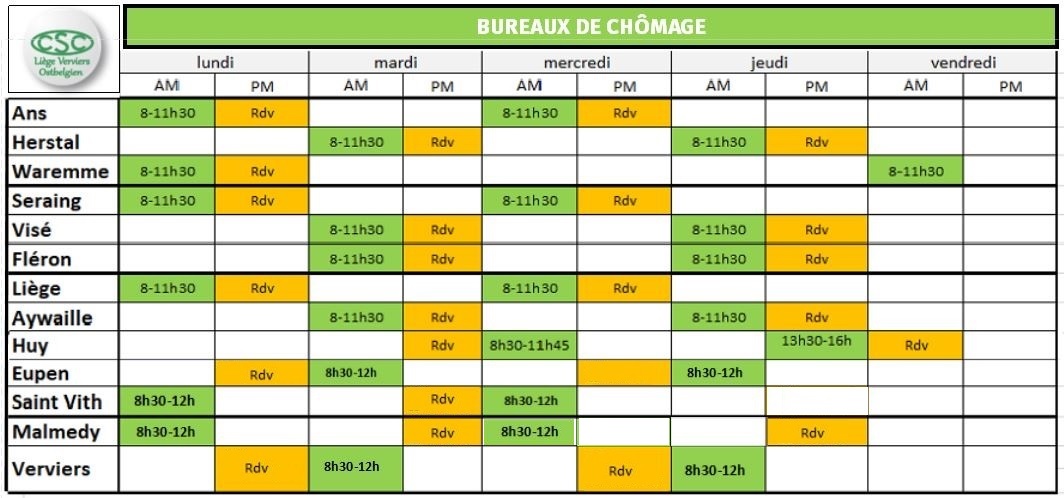 CSC Liège Verviers Ostbelgien

BUREAUX DE CHÔMAGE

| | lundi AM | lundi PM | mardi AM | mardi PM | mercredi AM | mercredi PM | jeudi AM | jeudi PM | vendredi AM | vendredi PM |
|---|---|---|---|---|---|---|---|---|---|---|
| Ans | 8-11h30 | Rdv | | | 8-11h30 | Rdv | | | | |
| Herstal | | | 8-11h30 | Rdv | | | 8-11h30 | Rdv | | |
| Waremme | 8-11h30 | Rdv | | | | | | | 8-11h30 | |
| Seraing | 8-11h30 | Rdv | | | 8-11h30 | Rdv | | | | |
| Visé | | | 8-11h30 | Rdv | | | 8-11h30 | Rdv | | |
| Fléron | | | 8-11h30 | Rdv | | | 8-11h30 | Rdv | | |
| Liège | 8-11h30 | Rdv | | | 8-11h30 | Rdv | | | | |
| Aywaille | | | 8-11h30 | Rdv | | | 8-11h30 | Rdv | | |
| Huy | | | | Rdv | 8h30-11h45 | | | 13h30-16h | Rdv | |
| Eupen | | Rdv | 8h30-12h | | | | 8h30-12h | | | |
| Saint Vith | 8h30-12h | | | Rdv | 8h30-12h | | | | | |
| Malmedy | 8h30-12h | | | Rdv | 8h30-12h | | | Rdv | | |
| Verviers | | Rdv | 8h30-12h | | | Rdv | 8h30-12h | | | |